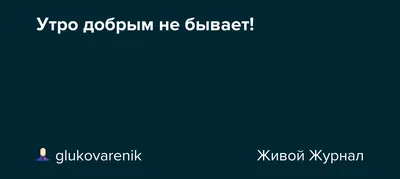 Утро добрым не бывает!

glukovarenik

Живой Журнал